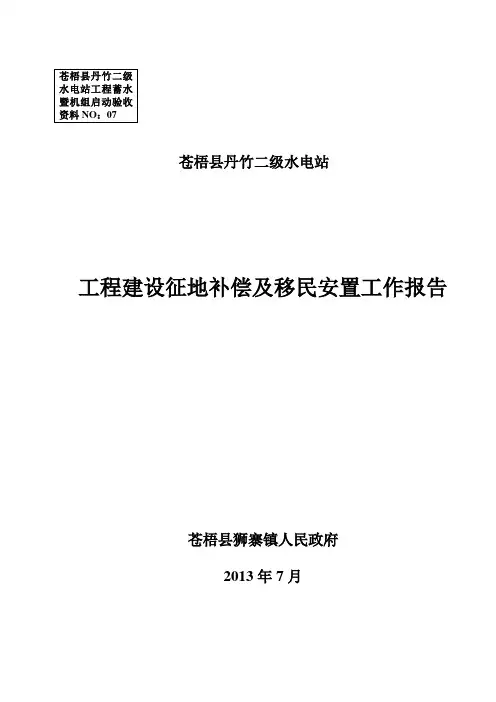 苍梧县丹竹二级水电站工程蓄水暨机组启动验收资料NO：07

苍梧县丹竹二级水电站

工程建设征地补偿及移民安置工作报告

苍梧县狮寨镇人民政府

2013年7月